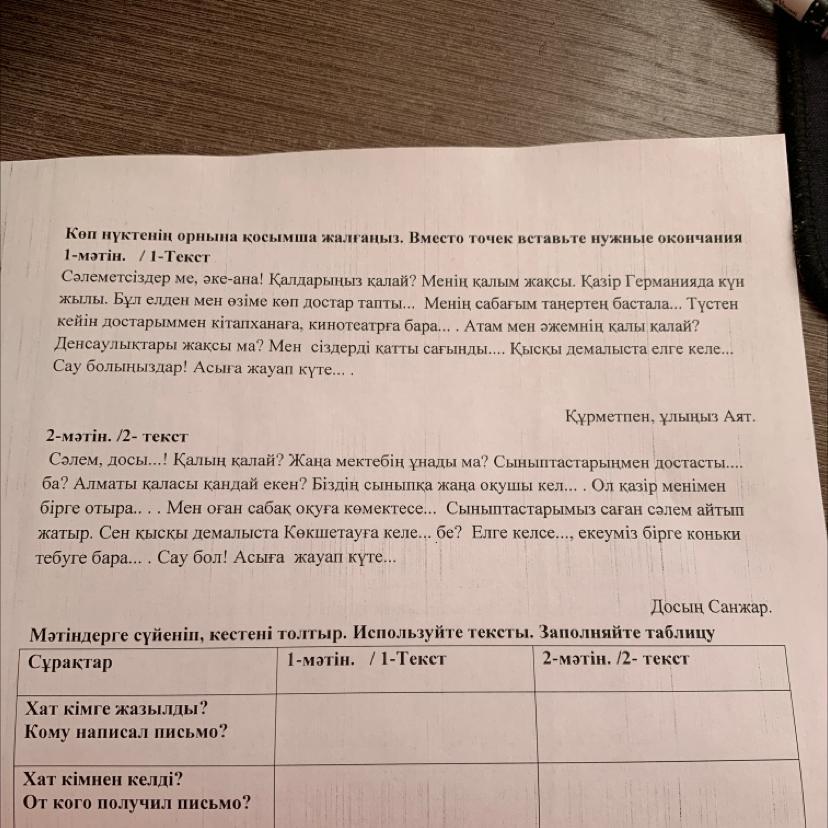 Көп нүктенің орнына қосымша жалғаңыз. Вместо точек вставьте нужные окончания
1-мәтін. / 1-Текст
Сәлеметсіздер ме, әке-ана! Қалдарыңыз қалай? Менің қалым жақсы. Қазір Германияда күн жылы. Бұл елден мен өзіме көп достар тапты... Менің сабағым таңертең бастала... Түстен кейін достарыммен кітапханаға, кинотеатрға бара... . Атам мен әжемнің қалы қалай? Денсаулықтары жақсы ма? Мен сіздерді қатты сағынды.... Қысқы демалыста елге келе... Сау болыңыздар! Асыға жауап күте... .

Құрметпен, ұлыңыз Аят.

2-мәтін. /2- текст
Сәлем, досы...! Қалың қалай? Жаңа мектебің ұнады ма? Сыныптастарыңмен достасты.... ба? Алматы қаласы қандай екен? Біздің сыныпқа жаңа оқушы кел... . Ол қазір менімен бірге отыра.. . . Мен оған сабақ оқуға көмектесе... Сыныптастарымыз саған сәлем айтып жатыр. Сен қысқы демалыста Көкшетауға келе... бе? Елге келсе..., екеуміз бірге коньки тебуге бара... . Сау бол! Асыға жауап күте...

Досың Санжар.

Мәтіндерге сүйеніп, кестені толтыр. Используйте тексты. Заполняйте таблицу

| Сұрақтар | 1-мәтін. / 1-Текст | 2-мәтін. /2- текст |
|---|---|---|
| Хат кімге жазылды? Кому написал письмо? | | |
| Хат кімнен келді? От кого получил письмо? | | |